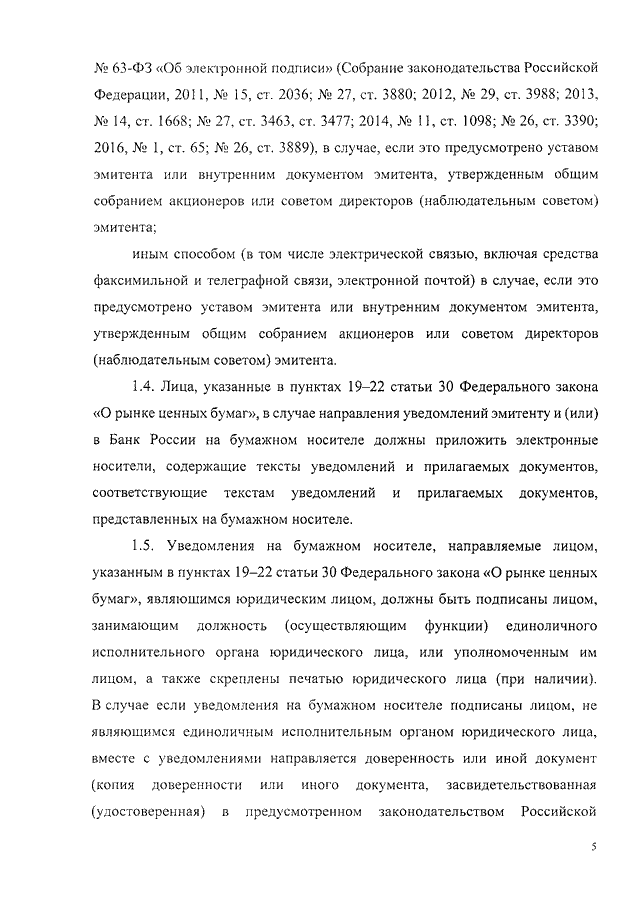 № 63-ФЗ «Об электронной подписи» (Собрание законодательства Российской Федерации, 2011, № 15, ст. 2036; № 27, ст. 3880; 2012, № 29, ст. 3988; 2013, № 14, ст. 1668; № 27, ст. 3463, ст. 3477; 2014, № 11, ст. 1098; № 26, ст. 3390; 2016, № 1, ст. 65; № 26, ст. 3889), в случае, если это предусмотрено уставом эмитента или внутренним документом эмитента, утвержденным общим собранием акционеров или советом директоров (наблюдательным советом) эмитента;

иным способом (в том числе электрической связью, включая средства факсимильной и телеграфной связи, электронной почтой) в случае, если это предусмотрено уставом эмитента или внутренним документом эмитента, утвержденным общим собранием акционеров или советом директоров (наблюдательным советом) эмитента.

1.4. Лица, указанные в пунктах 19–22 статьи 30 Федерального закона «О рынке ценных бумаг», в случае направления уведомлений эмитенту и (или) в Банк России на бумажном носителе должны приложить электронные носители, содержащие тексты уведомлений и прилагаемых документов, соответствующие текстам уведомлений и прилагаемых документов, представленных на бумажном носителе.

1.5. Уведомления на бумажном носителе, направляемые лицом, указанным в пунктах 19–22 статьи 30 Федерального закона «О рынке ценных бумаг», являющимся юридическим лицом, должны быть подписаны лицом, занимающим должность (осуществляющим функции) единоличного исполнительного органа юридического лица, или уполномоченным им лицом, а также скреплены печатью юридического лица (при наличии). В случае если уведомления на бумажном носителе подписаны лицом, не являющимся единоличным исполнительным органом юридического лица, вместе с уведомлениями направляется доверенность или иной документ (копия доверенности или иного документа, засвидетельствованная (удостоверенная) в предусмотренном законодательством Российской

5